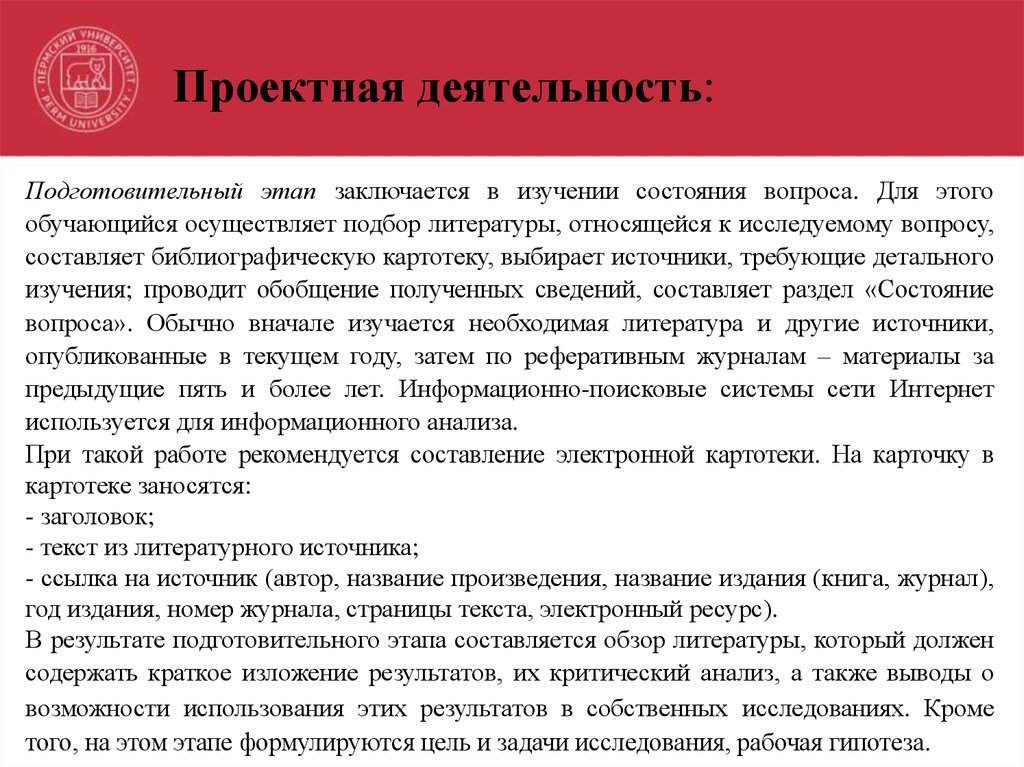 ПЕРМСКИЙ УНИВЕРСИТЕТ 1916 PERM UNIVERSITY

Проектная деятельность:

Подготовительный этап заключается в изучении состояния вопроса. Для этого обучающийся осуществляет подбор литературы, относящейся к исследуемому вопросу, составляет библиографическую картотеку, выбирает источники, требующие детального изучения; проводит обобщение полученных сведений, составляет раздел «Состояние вопроса». Обычно вначале изучается необходимая литература и другие источники, опубликованные в текущем году, затем по реферативным журналам – материалы за предыдущие пять и более лет. Информационно-поисковые системы сети Интернет используется для информационного анализа.
При такой работе рекомендуется составление электронной картотеки. На карточку в картотеке заносятся:
- заголовок;
- текст из литературного источника;
- ссылка на источник (автор, название произведения, название издания (книга, журнал), год издания, номер журнала, страницы текста, электронный ресурс).
В результате подготовительного этапа составляется обзор литературы, который должен содержать краткое изложение результатов, их критический анализ, а также выводы о возможности использования этих результатов в собственных исследованиях. Кроме того, на этом этапе формулируются цель и задачи исследования, рабочая гипотеза.